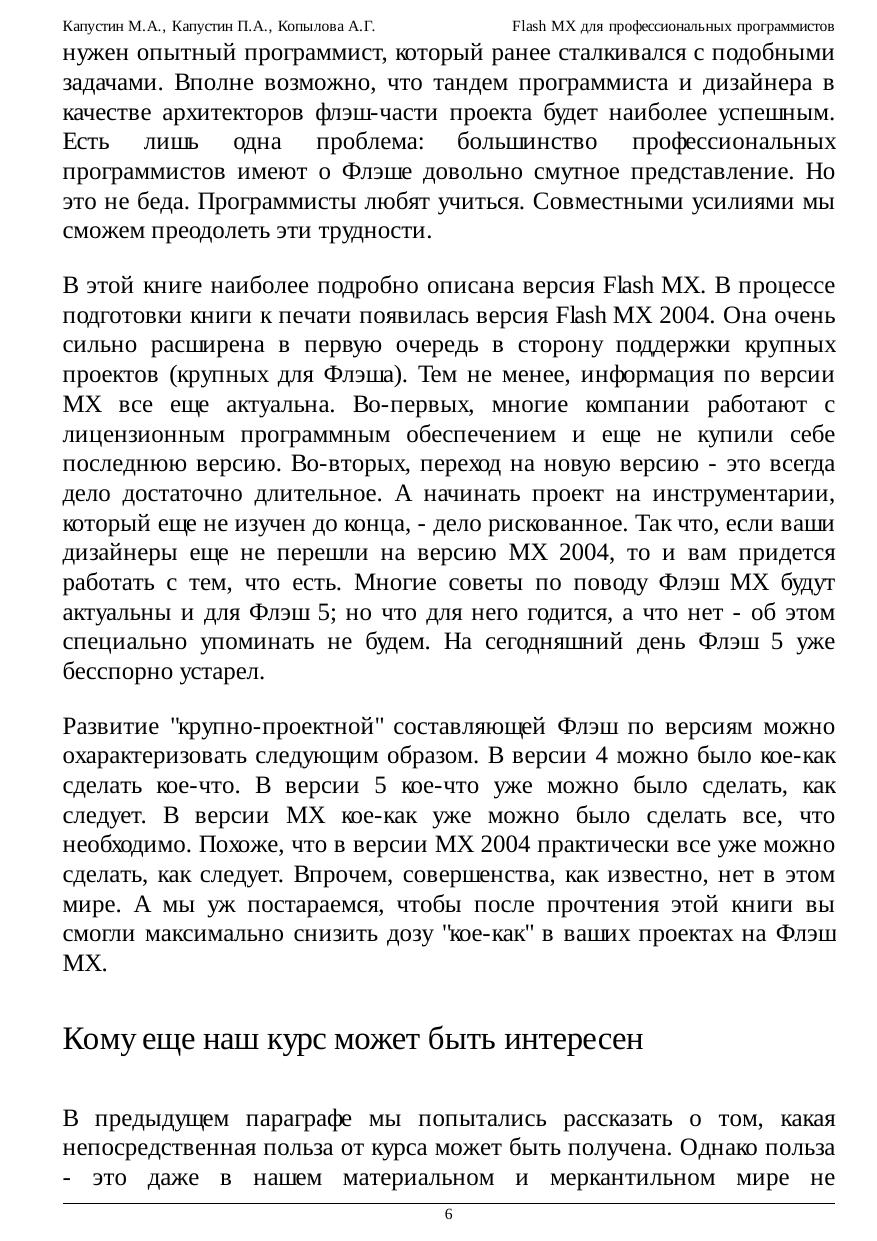 Капустин М.А., Капустин П.А., Копылова А.Г. Flash MX для профессиональных программистов

нужен опытный программист, который ранее сталкивался с подобными задачами. Вполне возможно, что тандем программиста и дизайнера в качестве архитекторов флэш-части проекта будет наиболее успешным. Есть лишь одна проблема: большинство профессиональных программистов имеют о Флэше довольно смутное представление. Но это не беда. Программисты любят учиться. Совместными усилиями мы сможем преодолеть эти трудности.

В этой книге наиболее подробно описана версия Flash MX. В процессе подготовки книги к печати появилась версия Flash MX 2004. Она очень сильно расширена в первую очередь в сторону поддержки крупных проектов (крупных для Флэша). Тем не менее, информация по версии MX все еще актуальна. Во-первых, многие компании работают с лицензионным программным обеспечением и еще не купили себе последнюю версию. Во-вторых, переход на новую версию - это всегда дело достаточно длительное. А начинать проект на инструментарии, который еще не изучен до конца, - дело рискованное. Так что, если ваши дизайнеры еще не перешли на версию MX 2004, то и вам придется работать с тем, что есть. Многие советы по поводу Флэш MX будут актуальны и для Флэш 5; но что для него годится, а что нет - об этом специально упоминать не будем. На сегодняшний день Флэш 5 уже бесспорно устарел.

Развитие "крупно-проектной" составляющей Флэш по версиям можно охарактеризовать следующим образом. В версии 4 можно было кое-как сделать кое-что. В версии 5 кое-что уже можно было сделать, как следует. В версии MX кое-как уже можно было сделать все, что необходимо. Похоже, что в версии MX 2004 практически все уже можно сделать, как следует. Впрочем, совершенства, как известно, нет в этом мире. А мы уж постараемся, чтобы после прочтения этой книги вы смогли максимально снизить дозу "кое-как" в ваших проектах на Флэш MX.

Кому еще наш курс может быть интересен

В предыдущем параграфе мы попытались рассказать о том, какая непосредственная польза от курса может быть получена. Однако польза - это даже в нашем материальном и меркантильном мире не

6